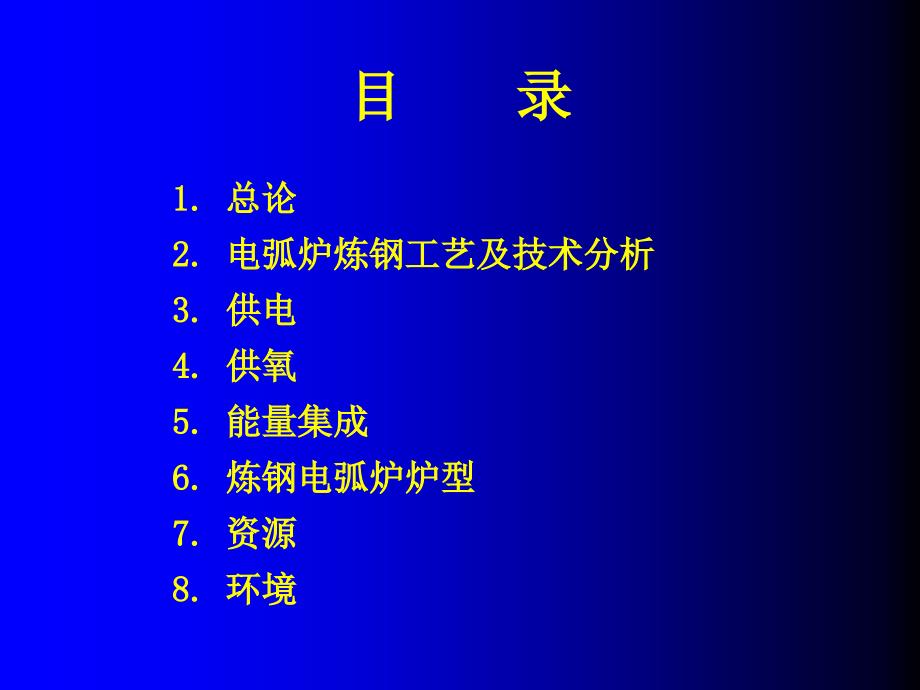 目　录

1. 总论
2. 电弧炉炼钢工艺及技术分析
3. 供电
4. 供氧
5. 能量集成
6. 炼钢电弧炉炉型
7. 资源
8. 环境